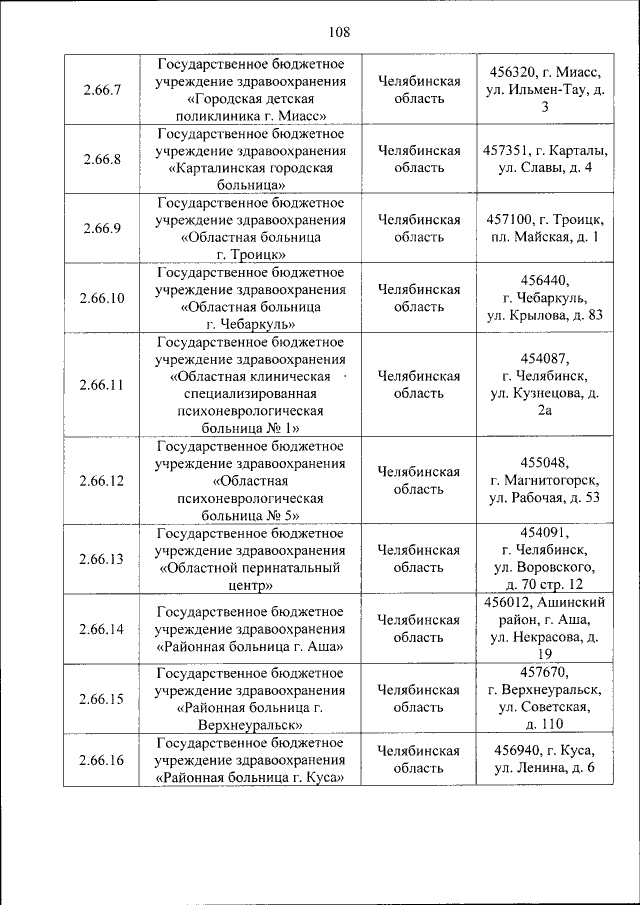 108

| | | | |
|---|---|---|---|
| 2.66.7 | Государственное бюджетное учреждение здравоохранения «Городская детская поликлиника г. Миасс» | Челябинская область | 456320, г. Миасс, ул. Ильмен-Тау, д. 3 |
| 2.66.8 | Государственное бюджетное учреждение здравоохранения «Карталинская городская больница» | Челябинская область | 457351, г. Карталы, ул. Славы, д. 4 |
| 2.66.9 | Государственное бюджетное учреждение здравоохранения «Областная больница г. Троицк» | Челябинская область | 457100, г. Троицк, пл. Майская, д. 1 |
| 2.66.10 | Государственное бюджетное учреждение здравоохранения «Областная больница г. Чебаркуль» | Челябинская область | 456440, г. Чебаркуль, ул. Крылова, д. 83 |
| 2.66.11 | Государственное бюджетное учреждение здравоохранения «Областная клиническая специализированная психоневрологическая больница № 1» | Челябинская область | 454087, г. Челябинск, ул. Кузнецова, д. 2а |
| 2.66.12 | Государственное бюджетное учреждение здравоохранения «Областная психоневрологическая больница № 5» | Челябинская область | 455048, г. Магнитогорск, ул. Рабочая, д. 53 |
| 2.66.13 | Государственное бюджетное учреждение здравоохранения «Областной перинатальный центр» | Челябинская область | 454091, г. Челябинск, ул. Воровского, д. 70 стр. 12 |
| 2.66.14 | Государственное бюджетное учреждение здравоохранения «Районная больница г. Аша» | Челябинская область | 456012, Ашинский район, г. Аша, ул. Некрасова, д. 19 |
| 2.66.15 | Государственное бюджетное учреждение здравоохранения «Районная больница г. Верхнеуральск» | Челябинская область | 457670, г. Верхнеуральск, ул. Советская, д. 110 |
| 2.66.16 | Государственное бюджетное учреждение здравоохранения «Районная больница г. Куса» | Челябинская область | 456940, г. Куса, ул. Ленина, д. 6 |